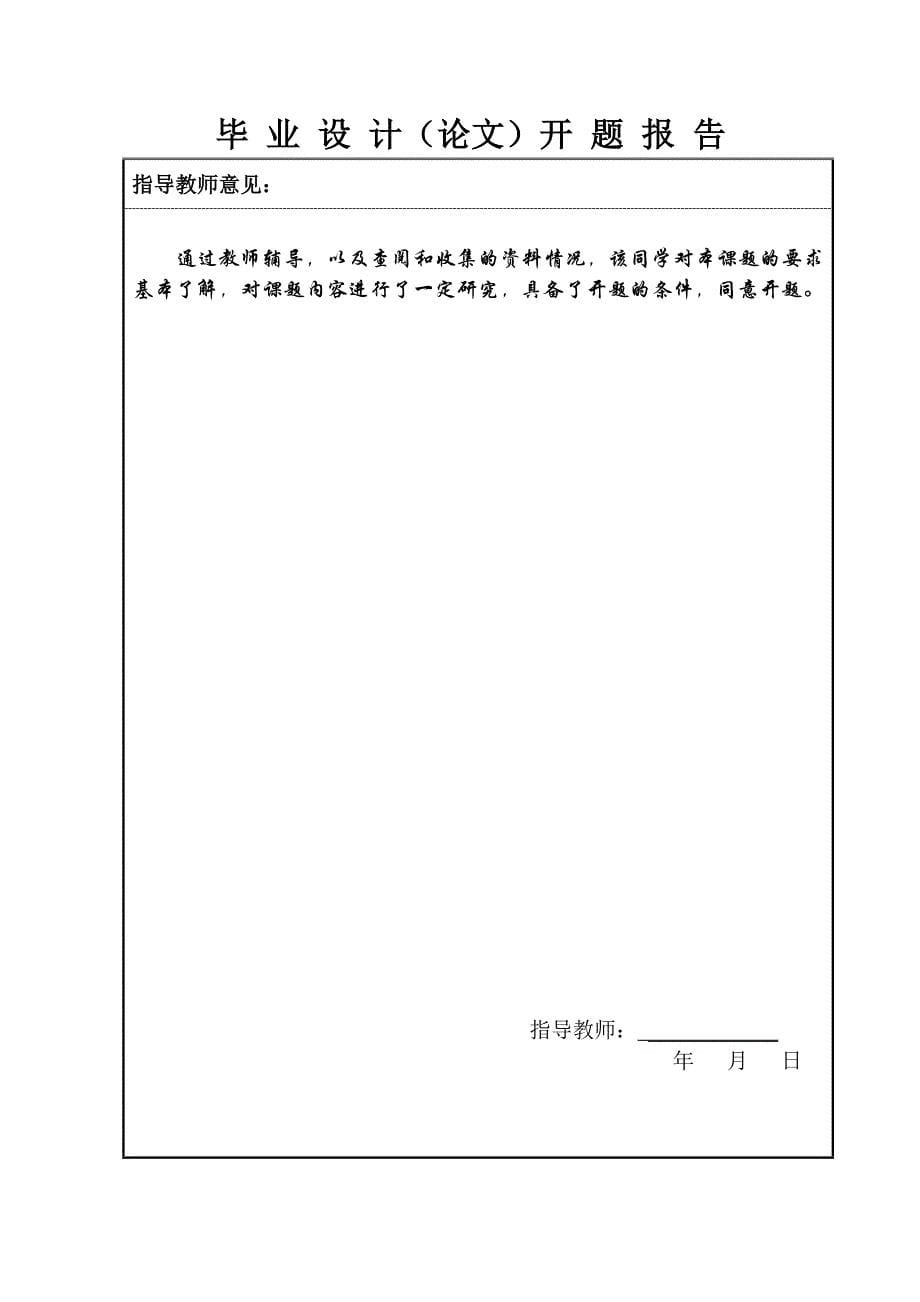 毕 业 设 计（论文）开 题 报 告

指导教师意见：

通过教师辅导，以及查阅和收集的资料情况，该同学对本课题的要求基本了解，对课题内容进行了一定研究，具备了开题的条件，同意开题。

指导教师：

年 月 日